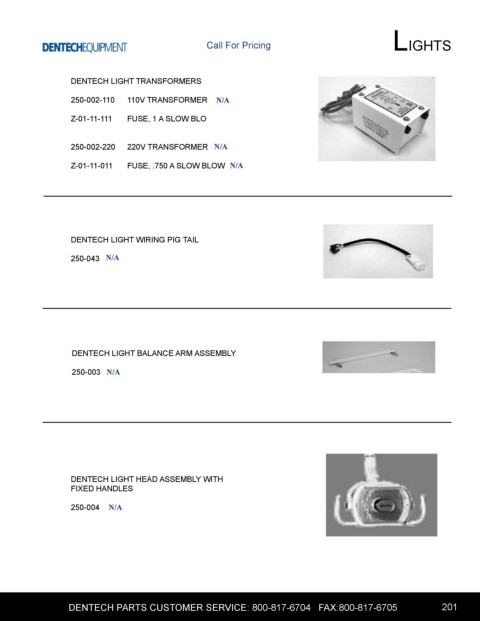 DENTECHEQUIPMENT

Call For Pricing

LIGHTS

DENTECH LIGHT TRANSFORMERS

250-002-110 110V TRANSFORMER N/A

Z-01-11-111 FUSE, 1 A SLOW BLO

250-002-220 220V TRANSFORMER N/A

Z-01-11-011 FUSE, .750 A SLOW BLOW N/A

DENTECH LIGHT WIRING PIG TAIL

250-043 N/A

DENTECH LIGHT BALANCE ARM ASSEMBLY

250-003 N/A

DENTECH LIGHT HEAD ASSEMBLY WITH FIXED HANDLES

250-004 N/A

DENTECH PARTS CUSTOMER SERVICE: 800-817-6704 FAX:800-817-6705

201